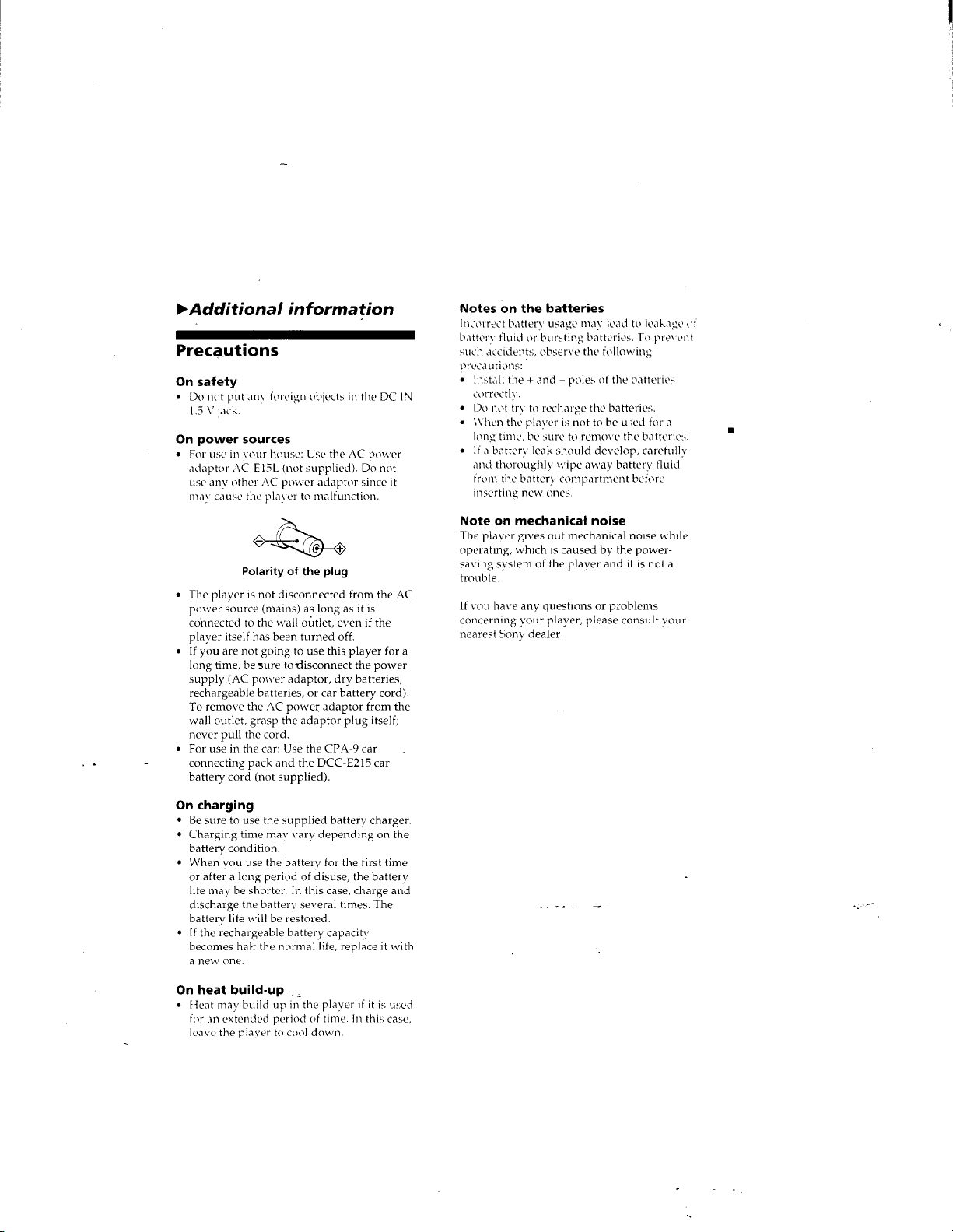 ▶Additional information

Precautions

On safety

• Do not put any foreign objects in the DC IN 1.5 V jack.

On power sources

• For use in your house: Use the AC power adaptor AC-E15L (not supplied). Do not use any other AC power adaptor since it may cause the player to malfunction.

Polarity of the plug

• The player is not disconnected from the AC power source (mains) as long as it is connected to the wall outlet, even if the player itself has been turned off.
• If you are not going to use this player for a long time, be sure to disconnect the power supply (AC power adaptor, dry batteries, rechargeable batteries, or car battery cord). To remove the AC power adaptor from the wall outlet, grasp the adaptor plug itself; never pull the cord.
• For use in the car: Use the CPA-9 car connecting pack and the DCC-E215 car battery cord (not supplied).

On charging

• Be sure to use the supplied battery charger.
• Charging time may vary depending on the battery condition.
• When you use the battery for the first time or after a long period of disuse, the battery life may be shorter. In this case, charge and discharge the battery several times. The battery life will be restored.
• If the rechargeable battery capacity becomes half the normal life, replace it with a new one.

On heat build-up

• Heat may build up in the player if it is used for an extended period of time. In this case, leave the player to cool down.

Notes on the batteries

Incorrect battery usage may lead to leakage of battery fluid or bursting batteries. To prevent such accidents, observe the following precautions:
• Install the + and – poles of the batteries correctly.
• Do not try to recharge the batteries.
• When the player is not to be used for a long time, be sure to remove the batteries.
• If a battery leak should develop, carefully and thoroughly wipe away battery fluid from the battery compartment before inserting new ones.

Note on mechanical noise

The player gives out mechanical noise while operating, which is caused by the power-saving system of the player and it is not a trouble.

If you have any questions or problems concerning your player, please consult your nearest Sony dealer.